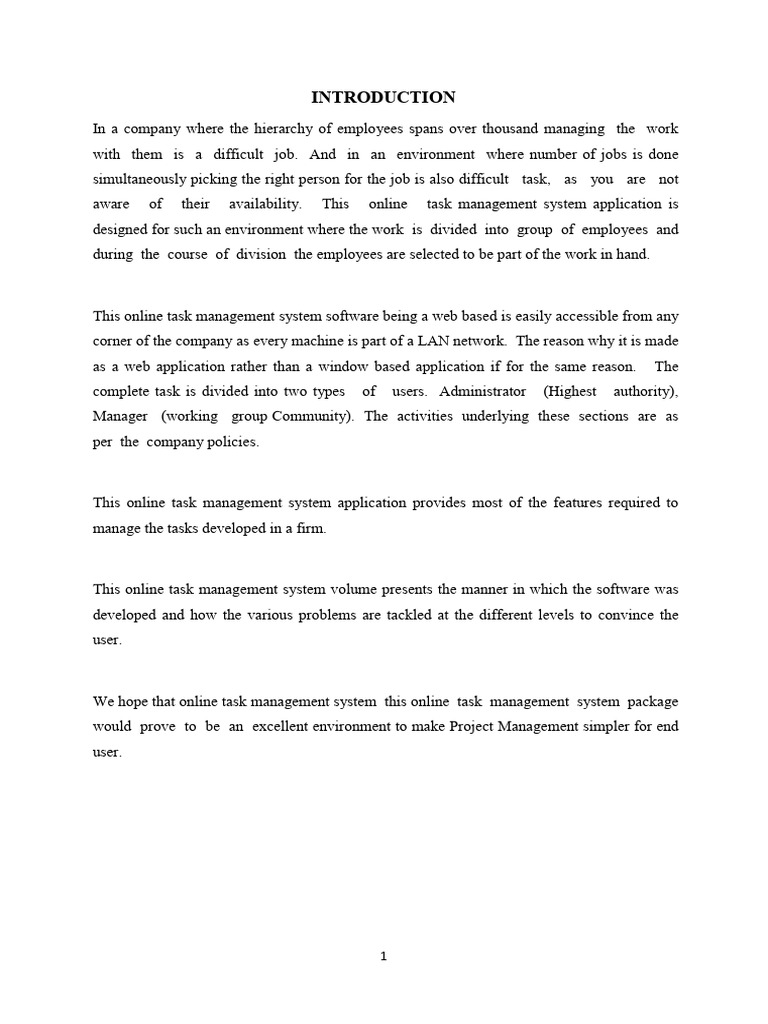 INTRODUCTION

In a company where the hierarchy of employees spans over thousand managing the work with them is a difficult job. And in an environment where number of jobs is done simultaneously picking the right person for the job is also difficult task, as you are not aware of their availability. This online task management system application is designed for such an environment where the work is divided into group of employees and during the course of division the employees are selected to be part of the work in hand.

This online task management system software being a web based is easily accessible from any corner of the company as every machine is part of a LAN network. The reason why it is made as a web application rather than a window based application if for the same reason. The complete task is divided into two types of users. Administrator (Highest authority), Manager (working group Community). The activities underlying these sections are as per the company policies.

This online task management system application provides most of the features required to manage the tasks developed in a firm.

This online task management system volume presents the manner in which the software was developed and how the various problems are tackled at the different levels to convince the user.

We hope that online task management system this online task management system package would prove to be an excellent environment to make Project Management simpler for end user.

1